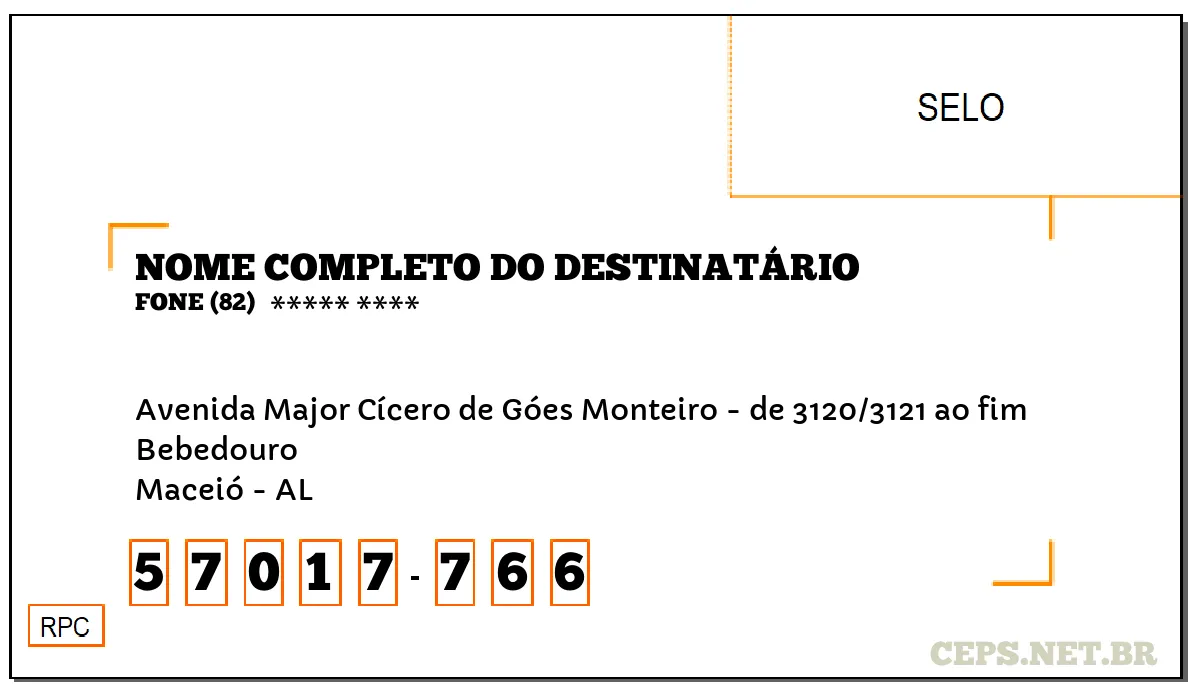 SELO

NOME COMPLETO DO DESTINATÁRIO
FONE (82) ***** ****

Avenida Major Cícero de Góes Monteiro - de 3120/3121 ao fim
Bebedouro
Maceió - AL

5 7 0 1 7 - 7 6 6

RPC

CEPS.NET.BR